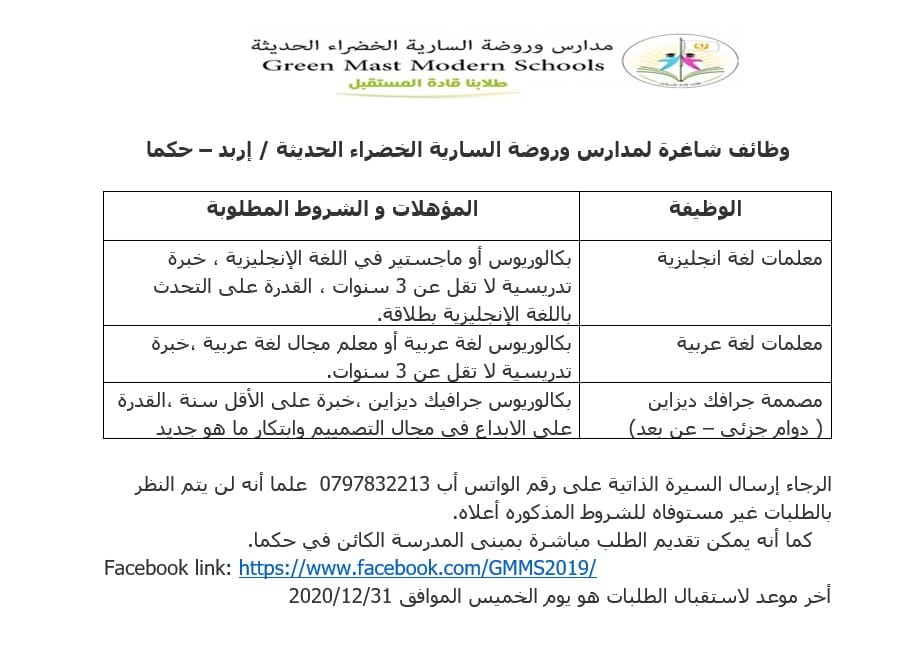 مدارس وروضة السارية الخضراء الحديثة
Green Mast Modern Schools
طلابنا قادة المستقبل

وظائف شاغرة لمدارس وروضة السارية الخضراء الحديثة / إربد – حكما

| الوظيفة | المؤهلات و الشروط المطلوبة |
|---|---|
| معلمات لغة انجليزية | بكالوريوس أو ماجستير في اللغة الإنجليزية ، خبرة تدريسية لا تقل عن 3 سنوات ، القدرة على التحدث باللغة الإنجليزية بطلاقة. |
| معلمات لغة عربية | بكالوريوس لغة عربية أو معلم مجال لغة عربية ،خبرة تدريسية لا تقل عن 3 سنوات. |
| مصممة جرافك ديزاين ( دوام جزئي – عن بعد) | بكالوريوس جرافيك ديزاين ،خبرة على الأقل سنة ،القدرة على الابداع في مجال التصميم وابتكار ما هو جديد |

الرجاء إرسال السيرة الذاتية على رقم الواتس أب 0797832213 علما أنه لن يتم النظر بالطلبات غير مستوفاه للشروط المذكوره أعلاه.
كما أنه يمكن تقديم الطلب مباشرة بمبنى المدرسة الكائن في حكما.
Facebook link: https://www.facebook.com/GMMS2019/
أخر موعد لاستقبال الطلبات هو يوم الخميس الموافق 2020/12/31